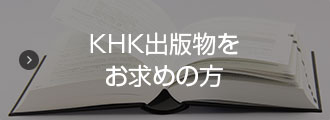 KHK出版物を
お求めの方